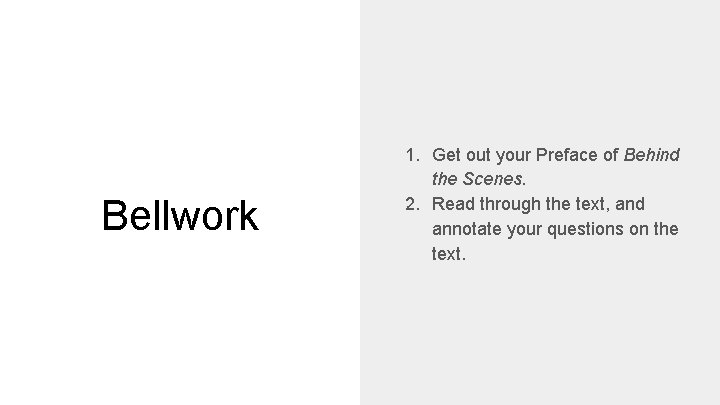 Bellwork

1. Get out your Preface of Behind the Scenes.
2. Read through the text, and annotate your questions on the text.